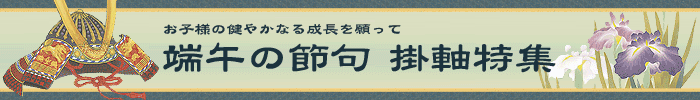 お子様の健やかなる成長を願って

端午の節句 掛軸特集